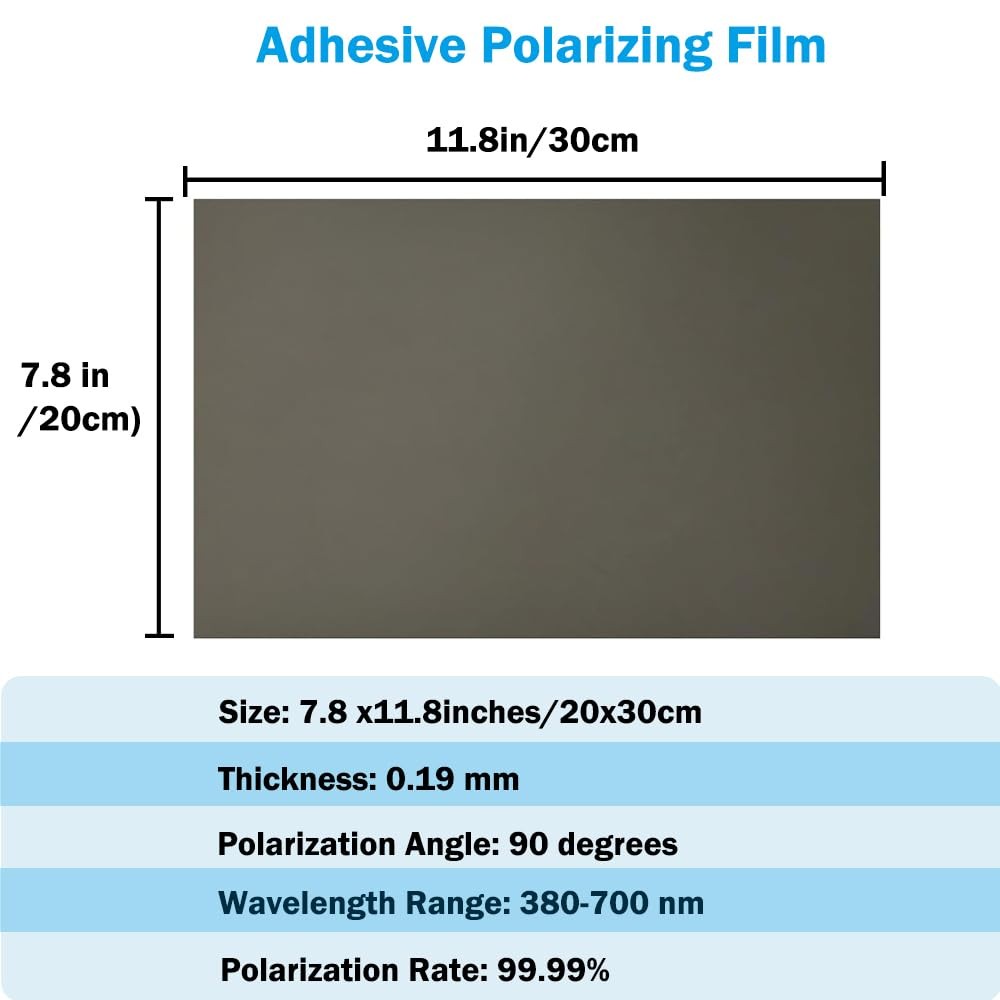 Adhesive Polarizing Film

11.8in/30cm

7.8 in
/20cm)

Size: 7.8 x11.8inches/20x30cm

Thickness: 0.19 mm

Polarization Angle: 90 degrees

Wavelength Range: 380-700 nm

Polarization Rate: 99.99%